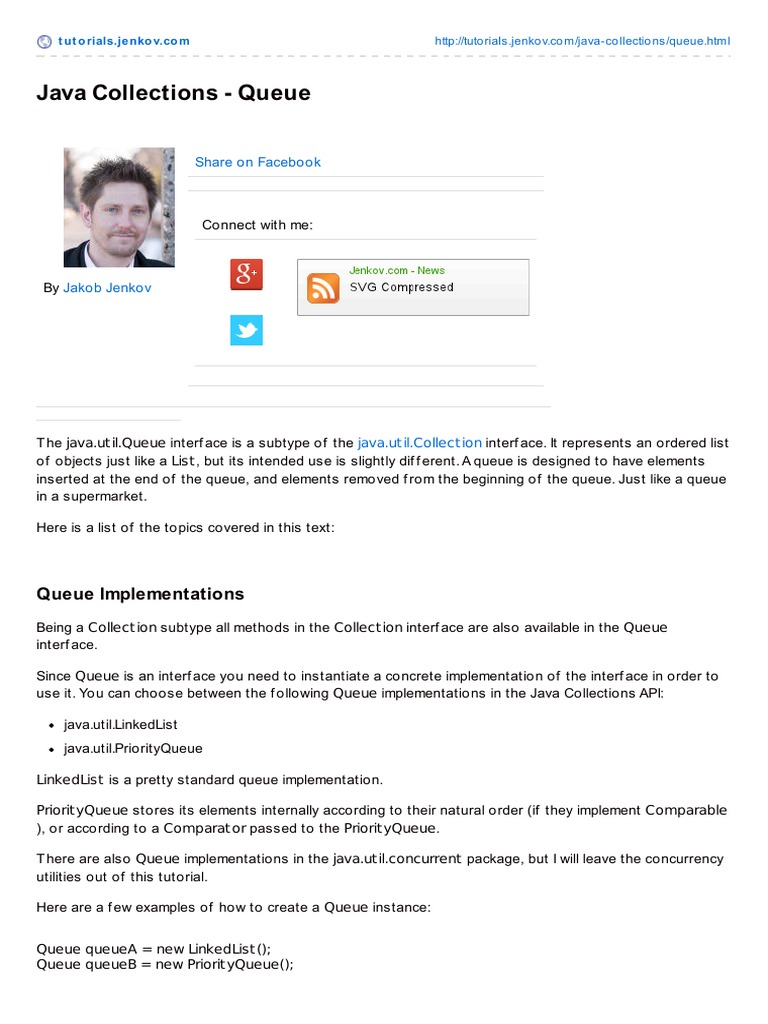 tutorials.jenkov.com

http://tutorials.jenkov.com/java-collections/queue.html

Java Collections - Queue

Share on Facebook

Connect with me:

By Jakob Jenkov

Jenkov.com - News
SVG Compressed

The java.util.Queue interface is a subtype of the java.util.Collection interface. It represents an ordered list of objects just like a List, but its intended use is slightly different. A queue is designed to have elements inserted at the end of the queue, and elements removed from the beginning of the queue. Just like a queue in a supermarket.

Here is a list of the topics covered in this text:

Queue Implementations

Being a Collection subtype all methods in the Collection interface are also available in the Queue interface.

Since Queue is an interface you need to instantiate a concrete implementation of the interface in order to use it. You can choose between the following Queue implementations in the Java Collections API:

- java.util.LinkedList
- java.util.PriorityQueue

LinkedList is a pretty standard queue implementation.

PriorityQueue stores its elements internally according to their natural order (if they implement Comparable ), or according to a Comparator passed to the PriorityQueue.

There are also Queue implementations in the java.util.concurrent package, but I will leave the concurrency utilities out of this tutorial.

Here are a few examples of how to create a Queue instance:

Queue queueA = new LinkedList();
Queue queueB = new PriorityQueue();